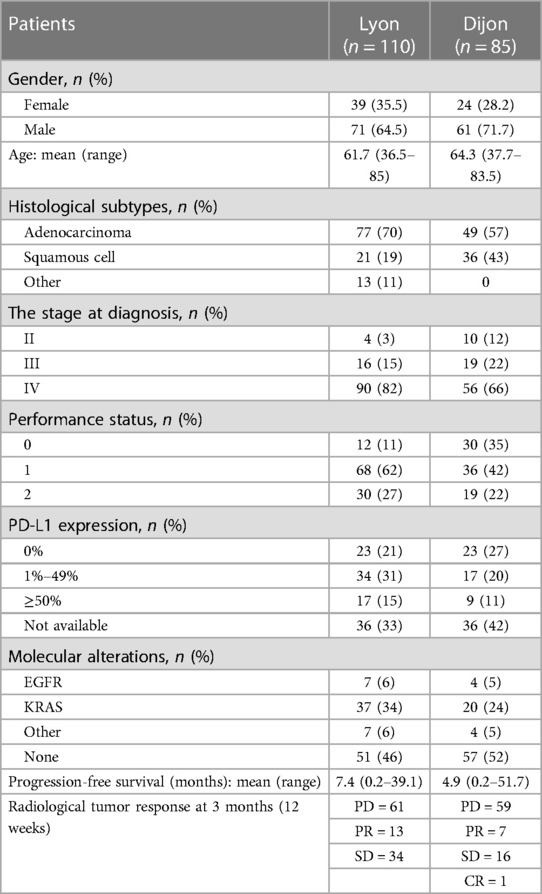 | Patients | Lyon ($n = 110$) | Dijon ($n = 85$) |
|---|---|---|
| Gender, $n$ (%) | | |
| Female | 39 (35.5) | 24 (28.2) |
| Male | 71 (64.5) | 61 (71.7) |
| Age: mean (range) | 61.7 (36.5–85) | 64.3 (37.7–83.5) |
| Histological subtypes, $n$ (%) | | |
| Adenocarcinoma | 77 (70) | 49 (57) |
| Squamous cell | 21 (19) | 36 (43) |
| Other | 13 (11) | 0 |
| The stage at diagnosis, $n$ (%) | | |
| II | 4 (3) | 10 (12) |
| III | 16 (15) | 19 (22) |
| IV | 90 (82) | 56 (66) |
| Performance status, $n$ (%) | | |
| 0 | 12 (11) | 30 (35) |
| 1 | 68 (62) | 36 (42) |
| 2 | 30 (27) | 19 (22) |
| PD-L1 expression, $n$ (%) | | |
| 0% | 23 (21) | 23 (27) |
| 1%–49% | 34 (31) | 17 (20) |
| ≥50% | 17 (15) | 9 (11) |
| Not available | 36 (33) | 36 (42) |
| Molecular alterations, $n$ (%) | | |
| EGFR | 7 (6) | 4 (5) |
| KRAS | 37 (34) | 20 (24) |
| Other | 7 (6) | 4 (5) |
| None | 51 (46) | 57 (52) |
| Progression-free survival (months): mean (range) | 7.4 (0.2–39.1) | 4.9 (0.2–51.7) |
| Radiological tumor response at 3 months (12 weeks) | PD = 61 | PD = 59 |
| | PR = 13 | PR = 7 |
| | SD = 34 | SD = 16 |
| | | CR = 1 |